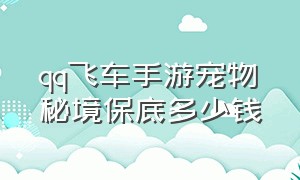 qq飞车手游宠物秘境保底多少钱